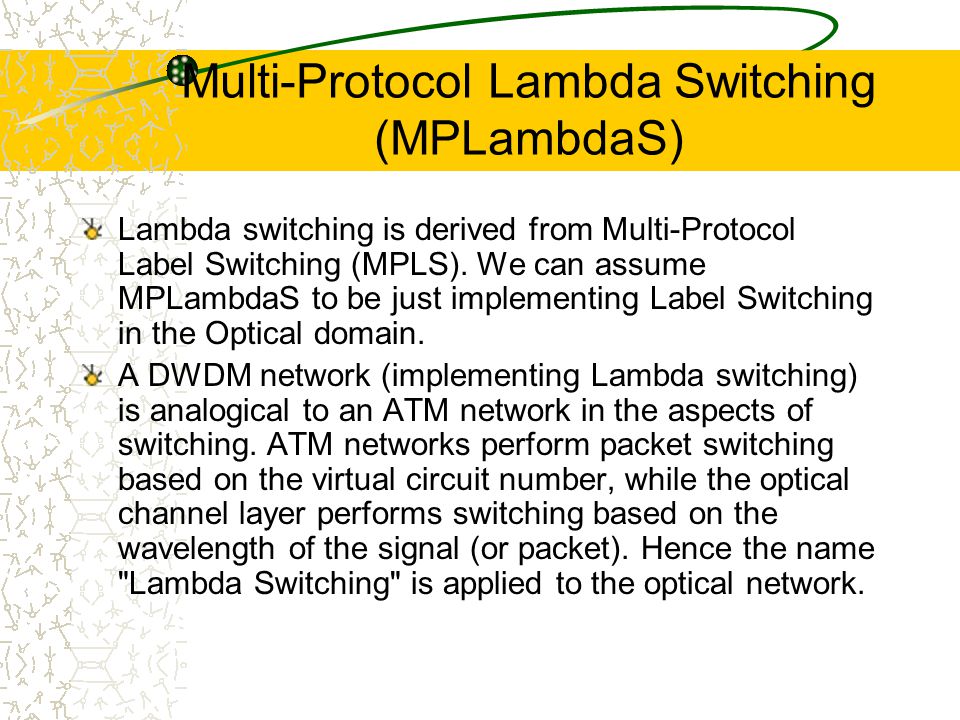 Multi-Protocol Lambda Switching (MPLambdaS)

Lambda switching is derived from Multi-Protocol Label Switching (MPLS). We can assume MPLambdaS to be just implementing Label Switching in the Optical domain.

A DWDM network (implementing Lambda switching) is analogical to an ATM network in the aspects of switching. ATM networks perform packet switching based on the virtual circuit number, while the optical channel layer performs switching based on the wavelength of the signal (or packet). Hence the name "Lambda Switching" is applied to the optical network.